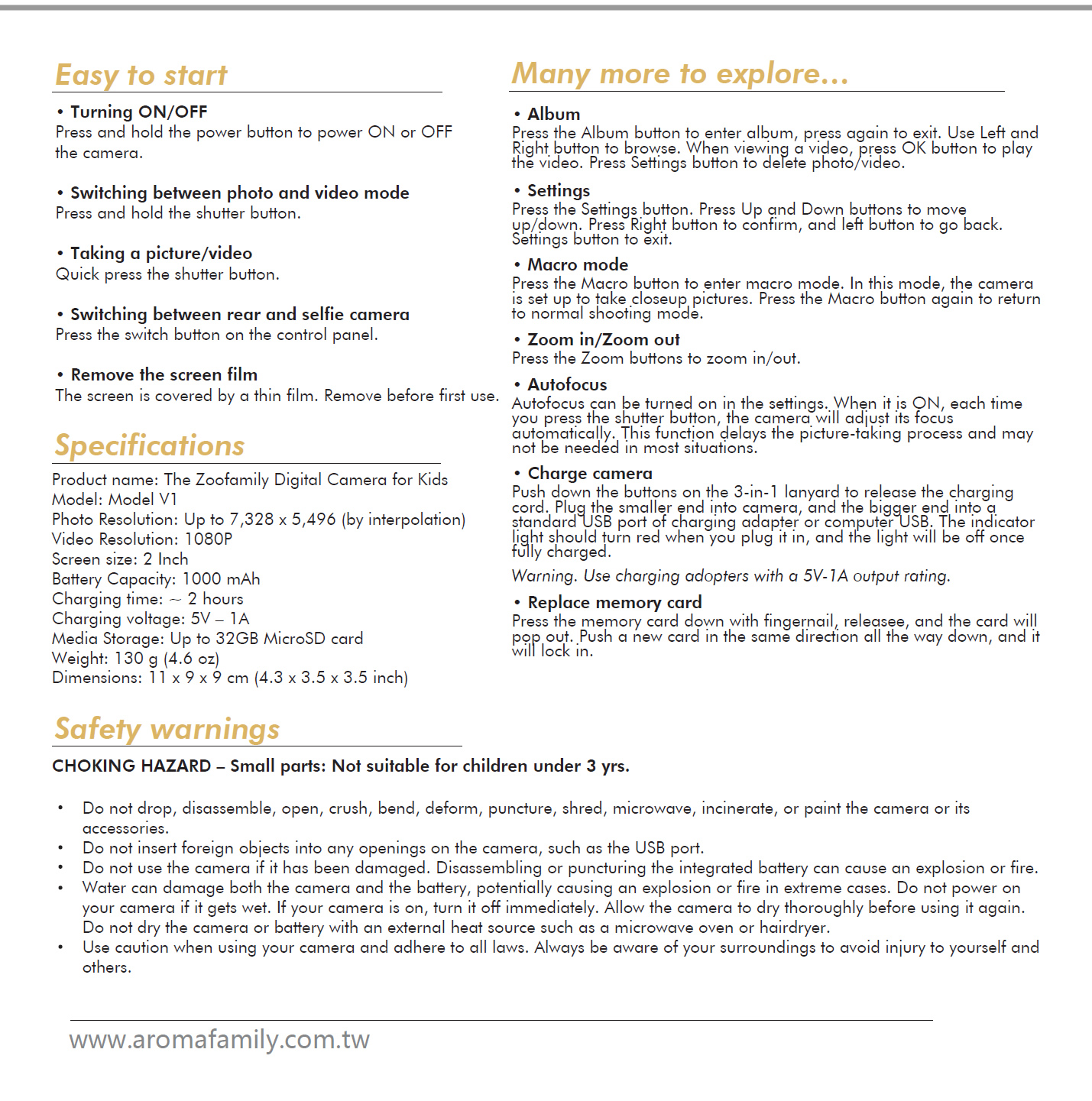 Easy to start

• Turning ON/OFF
Press and hold the power button to power ON or OFF the camera.

• Switching between photo and video mode
Press and hold the shutter button.

• Taking a picture/video
Quick press the shutter button.

• Switching between rear and selfie camera
Press the switch button on the control panel.

• Remove the screen film
The screen is covered by a thin film. Remove before first use.

Specifications

Product name: The Zoofamily Digital Camera for Kids
Model: Model V1
Photo Resolution: Up to 7,328 x 5,496 (by interpolation)
Video Resolution: 1080P
Screen size: 2 Inch
Battery Capacity: 1000 mAh
Charging time: ~ 2 hours
Charging voltage: 5V – 1A
Media Storage: Up to 32GB MicroSD card
Weight: 130 g (4.6 oz)
Dimensions: 11 x 9 x 9 cm (4.3 x 3.5 x 3.5 inch)

Many more to explore...

• Album
Press the Album button to enter album, press again to exit. Use Left and Right button to browse. When viewing a video, press OK button to play the video. Press Settings button to delete photo/video.

• Settings
Press the Settings button. Press Up and Down buttons to move up/down. Press Right button to confirm, and left button to go back. Settings button to exit.

• Macro mode
Press the Macro button to enter macro mode. In this mode, the camera is set up to take closeup pictures. Press the Macro button again to return to normal shooting mode.

• Zoom in/Zoom out
Press the Zoom buttons to zoom in/out.

• Autofocus
Autofocus can be turned on in the settings. When it is ON, each time you press the shutter button, the camera will adjust its focus automatically. This function delays the picture-taking process and may not be needed in most situations.

• Charge camera
Push down the buttons on the 3-in-1 lanyard to release the charging cord. Plug the smaller end into camera, and the bigger end into a standard USB port of charging adapter or computer USB. The indicator light should turn red when you plug it in, and the light will be off once fully charged.
Warning. Use charging adopters with a 5V-1A output rating.

• Replace memory card
Press the memory card down with fingernail, releasee, and the card will pop out. Push a new card in the same direction all the way down, and it will lock in.

Safety warnings

CHOKING HAZARD – Small parts: Not suitable for children under 3 yrs.

• Do not drop, disassemble, open, crush, bend, deform, puncture, shred, microwave, incinerate, or paint the camera or its accessories.
• Do not insert foreign objects into any openings on the camera, such as the USB port.
• Do not use the camera if it has been damaged. Disassembling or puncturing the integrated battery can cause an explosion or fire.
• Water can damage both the camera and the battery, potentially causing an explosion or fire in extreme cases. Do not power on your camera if it gets wet. If your camera is on, turn it off immediately. Allow the camera to dry thoroughly before using it again. Do not dry the camera or battery with an external heat source such as a microwave oven or hairdryer.
• Use caution when using your camera and adhere to all laws. Always be aware of your surroundings to avoid injury to yourself and others.

www.aromafamily.com.tw